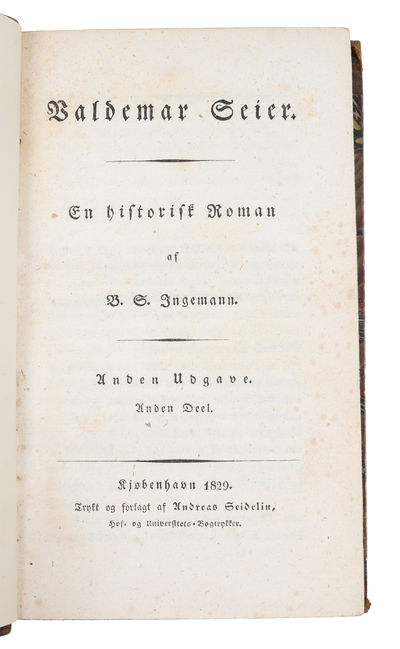 Valdemar Seier.

En historisk Roman

af

B. S. Ingemann.

Anden Udgave.

Anden Deel.

Kjøbenhavn 1829.

Trykt og forlagt af Andreas Seidelin,
Hof- og Universitets-Bogtrykker.